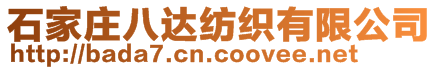 石家庄八达纺织有限公司
http://bada7.cn.coovee.net